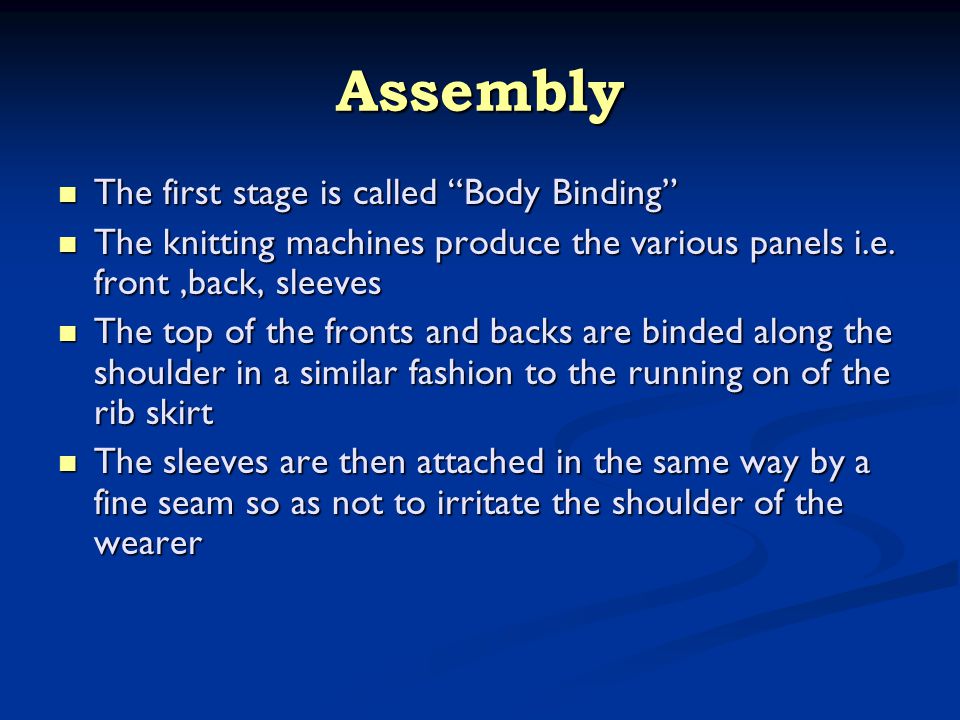 Assembly

- The first stage is called “Body Binding”
- The knitting machines produce the various panels i.e. front ,back, sleeves
- The top of the fronts and backs are binded along the shoulder in a similar fashion to the running on of the rib skirt
- The sleeves are then attached in the same way by a fine seam so as not to irritate the shoulder of the wearer